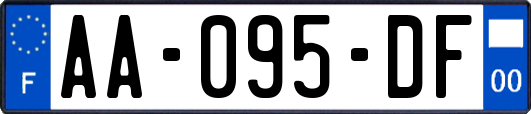 F

AA-095-DF

00